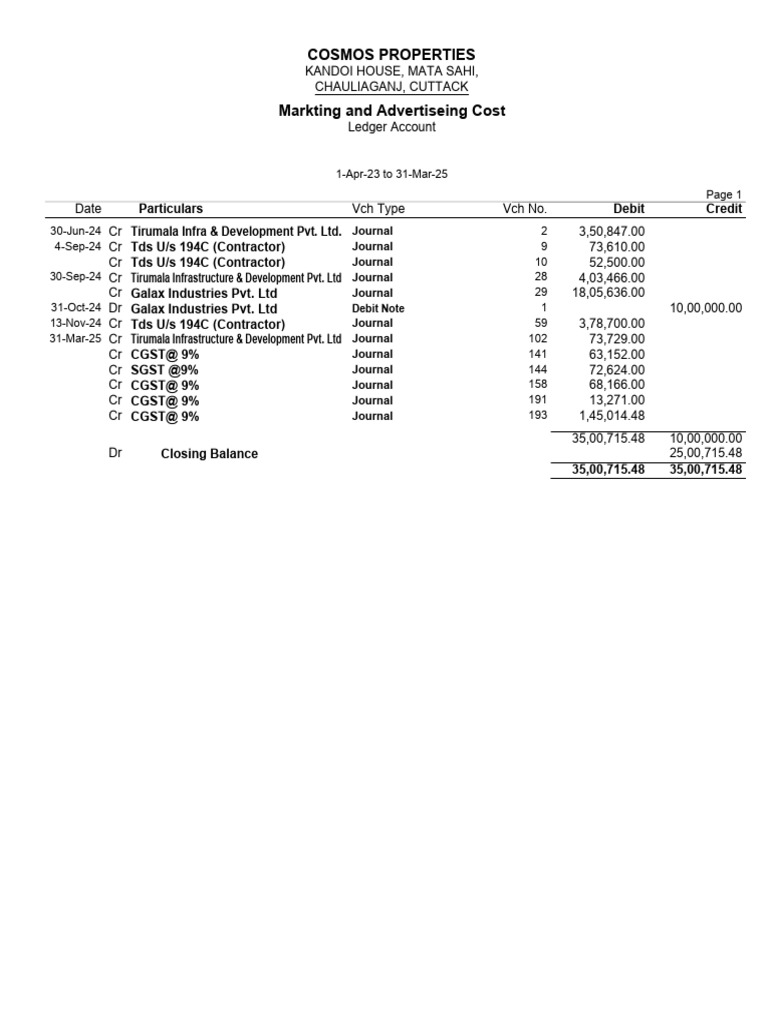 COSMOS PROPERTIES
KANDOI HOUSE, MATA SAHI,
CHAULIAGANJ, CUTTACK

Markting and Advertiseing Cost
Ledger Account

1-Apr-23 to 31-Mar-25

Page 1

| Date | | Particulars | Vch Type | Vch No. | Debit | Credit |
|---|---|---|---|---|---|---|
| 30-Jun-24 | Cr | Tirumala Infra & Development Pvt. Ltd. | Journal | 2 | 3,50,847.00 | |
| 4-Sep-24 | Cr | Tds U/s 194C (Contractor) | Journal | 9 | 73,610.00 | |
| | Cr | Tds U/s 194C (Contractor) | Journal | 10 | 52,500.00 | |
| 30-Sep-24 | Cr | Tirumala Infrastructure & Development Pvt. Ltd | Journal | 28 | 4,03,466.00 | |
| | Cr | Galax Industries Pvt. Ltd | Journal | 29 | 18,05,636.00 | |
| 31-Oct-24 | Dr | Galax Industries Pvt. Ltd | Debit Note | 1 | | 10,00,000.00 |
| 13-Nov-24 | Cr | Tds U/s 194C (Contractor) | Journal | 59 | 3,78,700.00 | |
| 31-Mar-25 | Cr | Tirumala Infrastructure & Development Pvt. Ltd | Journal | 102 | 73,729.00 | |
| | Cr | CGST@ 9% | Journal | 141 | 63,152.00 | |
| | Cr | SGST @9% | Journal | 144 | 72,624.00 | |
| | Cr | CGST@ 9% | Journal | 158 | 68,166.00 | |
| | Cr | CGST@ 9% | Journal | 191 | 13,271.00 | |
| | Cr | CGST@ 9% | Journal | 193 | 1,45,014.48 | |
| | | | | | 35,00,715.48 | 10,00,000.00 |
| | Dr | Closing Balance | | | | 25,00,715.48 |
| | | | | | 35,00,715.48 | 35,00,715.48 |